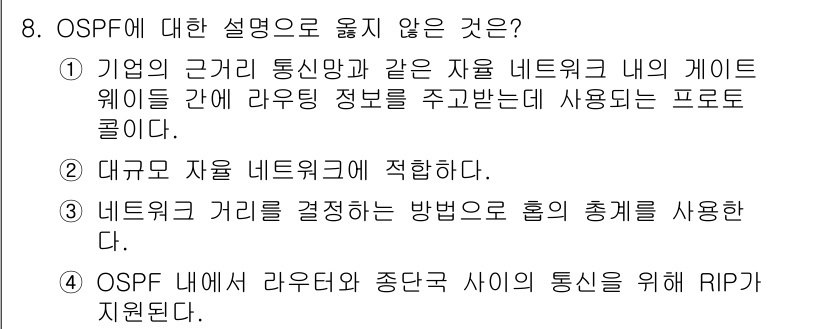 8. OSPF에 대한 설명으로 옳지 않은 것은?

① 기업의 근거리 통신망과 같은 자율 네트워크 내의 게이트웨이들 간에 라우팅 정보를 주고받는데 사용되는 프로토콜이다.

② 대규모 자율 네트워크에 적합하다.

③ 네트워크 거리를 결정하는 방법으로 홉의 총계를 사용한다.

④ OSPF 내에서 라우터와 종단국 사이의 통신을 위해 RIP가 지원된다.